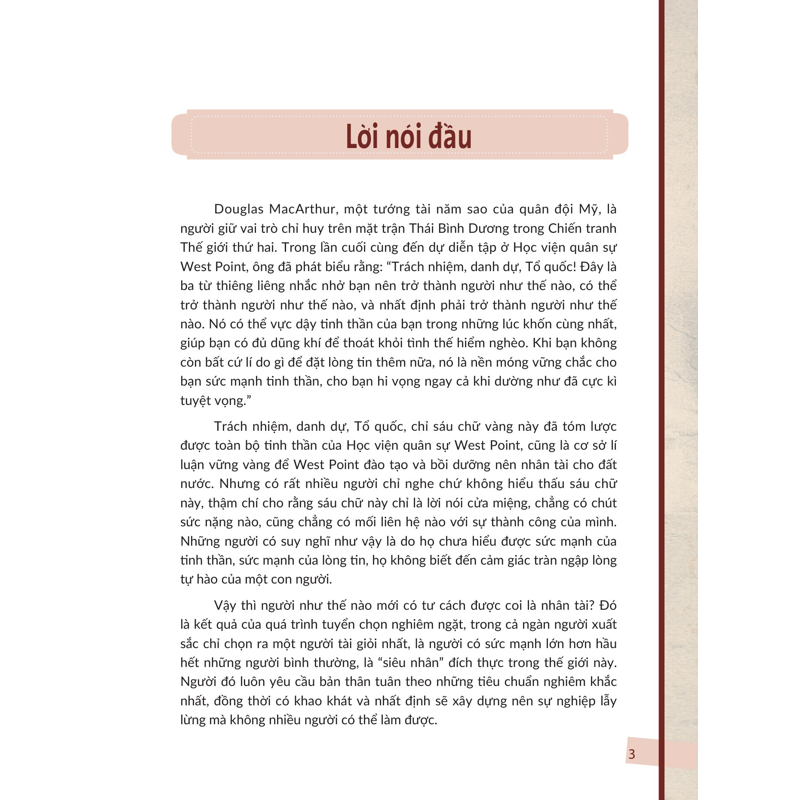 Lời nói đầu

Douglas MacArthur, một tướng tài năm sao của quân đội Mỹ, là người giữ vai trò chỉ huy trên mặt trận Thái Bình Dương trong Chiến tranh Thế giới thứ hai. Trong lần cuối cùng đến dự diễn tập ở Học viện quân sự West Point, ông đã phát biểu rằng: "Trách nhiệm, danh dự, Tổ quốc! Đây là ba từ thiêng liêng nhắc nhở bạn nên trở thành người như thế nào, có thể trở thành người như thế nào, và nhất định phải trở thành người như thế nào. Nó có thể vực dậy tinh thần của bạn trong những lúc khốn cùng nhất, giúp bạn có đủ dũng khí để thoát khỏi tình thế hiểm nghèo. Khi bạn không còn bất cứ lí do gì để đặt lòng tin thêm nữa, nó là nền móng vững chắc cho bạn sức mạnh tinh thần, cho bạn hi vọng ngay cả khi dường như đã cực kì tuyệt vọng."

Trách nhiệm, danh dự, Tổ quốc, chỉ sáu chữ vàng này đã tóm lược được toàn bộ tinh thần của Học viện quân sự West Point, cũng là cơ sở lí luận vững vàng để West Point đào tạo và bồi dưỡng nên nhân tài cho đất nước. Nhưng có rất nhiều người chỉ nghe chứ không hiểu thấu sáu chữ này, thậm chí cho rằng sáu chữ này chỉ là lời nói cửa miệng, chẳng có chút sức nặng nào, cũng chẳng có mối liên hệ nào với sự thành công của mình. Những người có suy nghĩ như vậy là do họ chưa hiểu được sức mạnh của tinh thần, sức mạnh của lòng tin, họ không biết đến cảm giác tràn ngập lòng tự hào của một con người.

Vậy thì người như thế nào mới có tư cách được coi là nhân tài? Đó là kết quả của quá trình tuyển chọn nghiêm ngặt, trong cả ngàn người xuất sắc chỉ chọn ra một người tài giỏi nhất, là người có sức mạnh lớn hơn hầu hết những người bình thường, là "siêu nhân" đích thực trong thế giới này. Người đó luôn yêu cầu bản thân tuân theo những tiêu chuẩn nghiêm khắc nhất, đồng thời có khao khát và nhất định sẽ xây dựng nên sự nghiệp lẫy lừng mà không nhiều người có thể làm được.

3